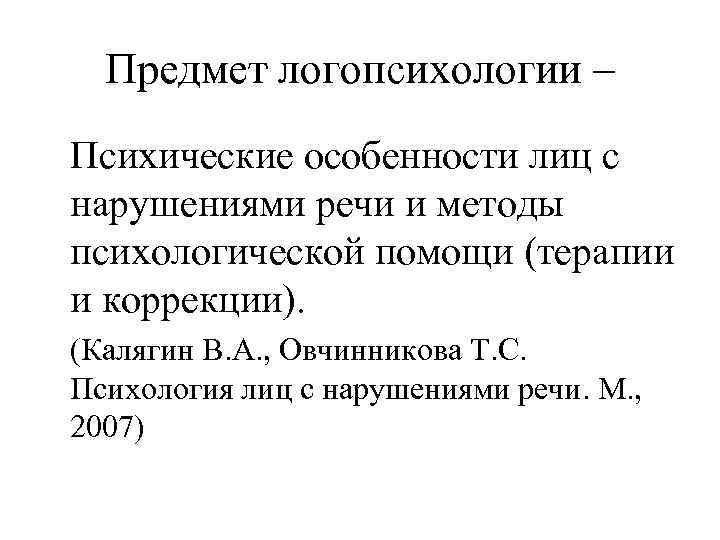 Предмет логопсихологии –

Психические особенности лиц с нарушениями речи и методы психологической помощи (терапии и коррекции).

(Калягин В.А., Овчинникова Т.С. Психология лиц с нарушениями речи. М., 2007)